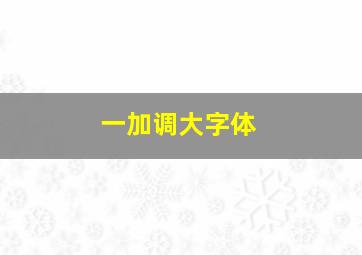 一加调大字体